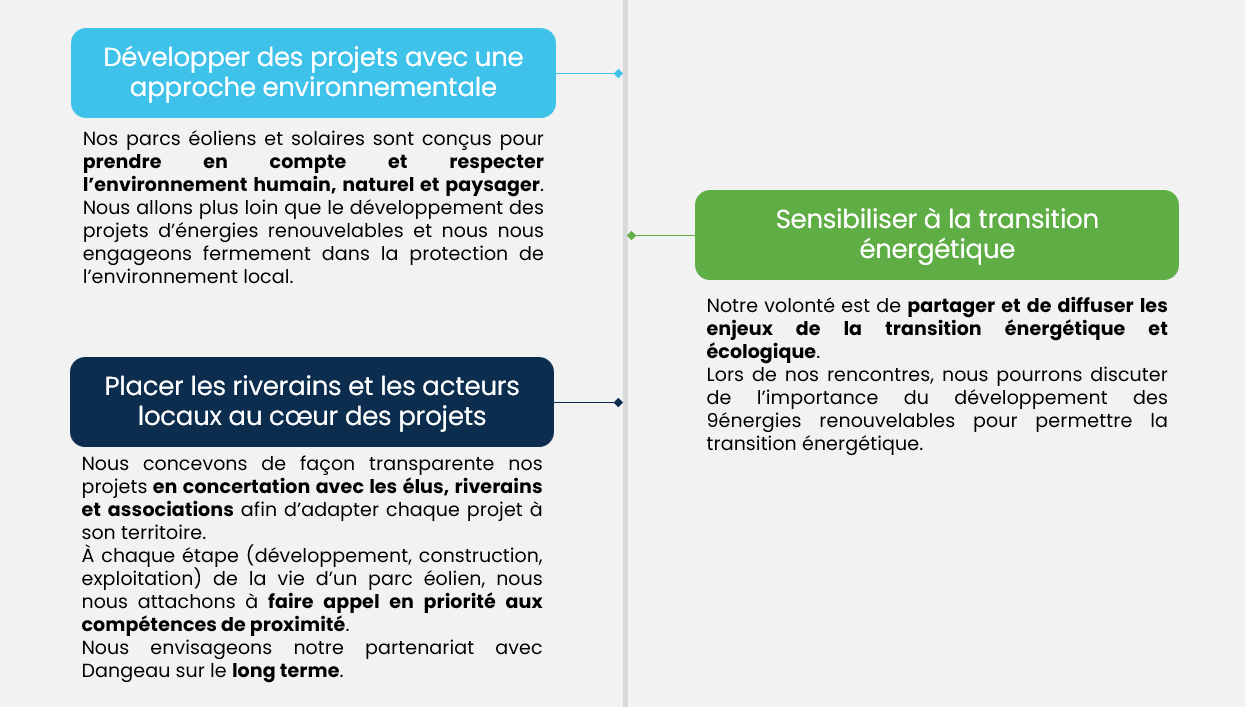 Développer des projets avec une approche environnementale

Nos parcs éoliens et solaires sont conçus pour prendre en compte et respecter l'environnement humain, naturel et paysager. Nous allons plus loin que le développement des projets d'énergies renouvelables et nous nous engageons fermement dans la protection de l'environnement local.

Placer les riverains et les acteurs locaux au cœur des projets

Nous concevons de façon transparente nos projets en concertation avec les élus, riverains et associations afin d'adapter chaque projet à son territoire.
À chaque étape (développement, construction, exploitation) de la vie d'un parc éolien, nous nous attachons à faire appel en priorité aux compétences de proximité.
Nous envisageons notre partenariat avec Dangeau sur le long terme.

Sensibiliser à la transition énergétique

Notre volonté est de partager et de diffuser les enjeux de la transition énergétique et écologique.
Lors de nos rencontres, nous pourrons discuter de l'importance du développement des 9énergies renouvelables pour permettre la transition énergétique.